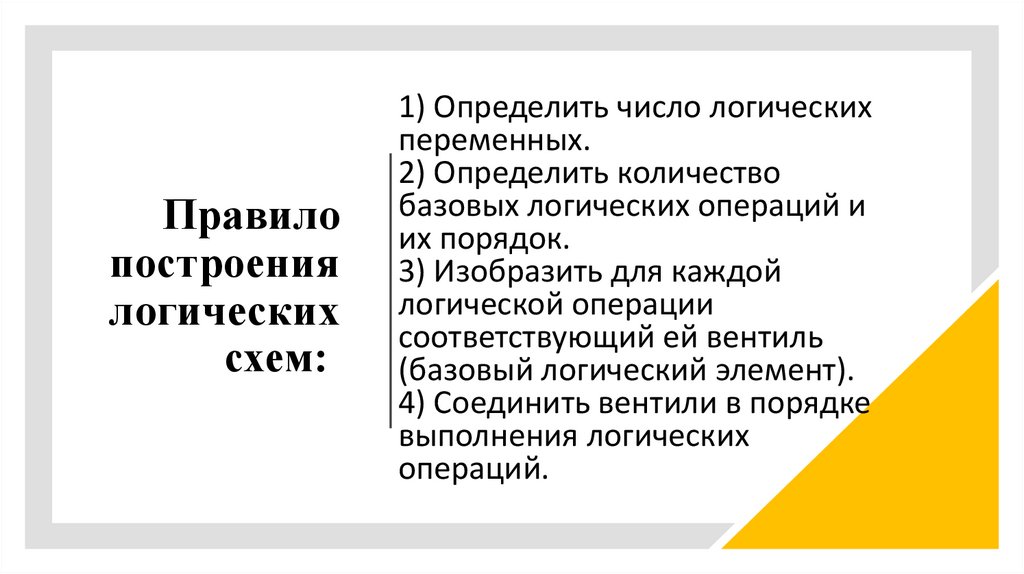 Правило построения логических схем:

1) Определить число логических переменных.
2) Определить количество базовых логических операций и их порядок.
3) Изобразить для каждой логической операции соответствующий ей вентиль (базовый логический элемент).
4) Соединить вентили в порядке выполнения логических операций.